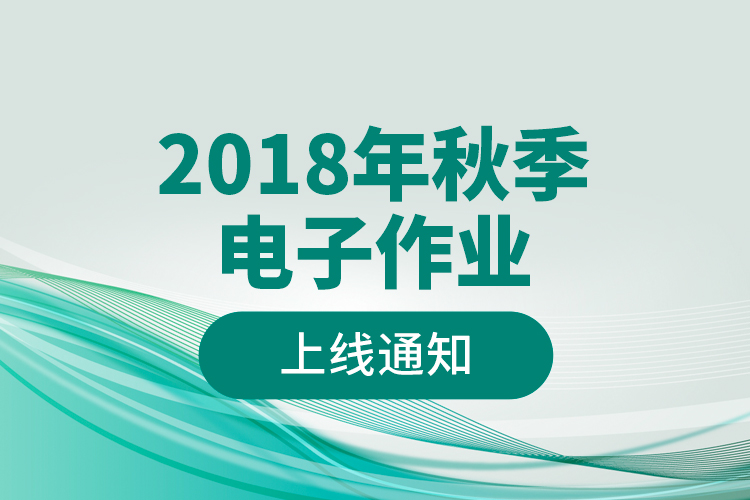 2018年秋季
电子作业

上线通知